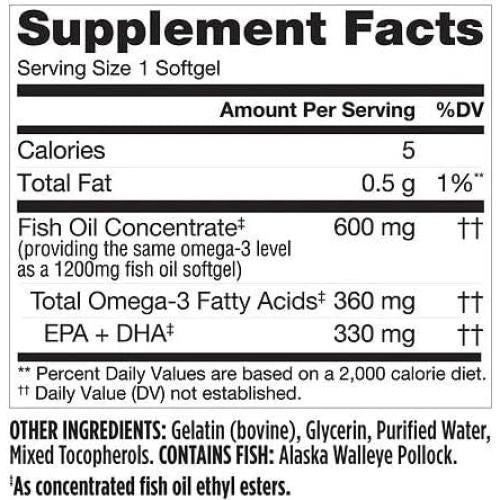 Supplement Facts

Serving Size 1 Softgel

| | Amount Per Serving | %DV |
|---|---|---|
| Calories | 5 | |
| Total Fat | 0.5 g | 1%** |
| Fish Oil Concentrate‡ (providing the same omega-3 level as a 1200mg fish oil softgel) | 600 mg | †† |
| Total Omega-3 Fatty Acids‡ | 360 mg | †† |
| EPA + DHA‡ | 330 mg | †† |

** Percent Daily Values are based on a 2,000 calorie diet.
†† Daily Value (DV) not established.

OTHER INGREDIENTS: Gelatin (bovine), Glycerin, Purified Water, Mixed Tocopherols. CONTAINS FISH: Alaska Walleye Pollock.

‡As concentrated fish oil ethyl esters.